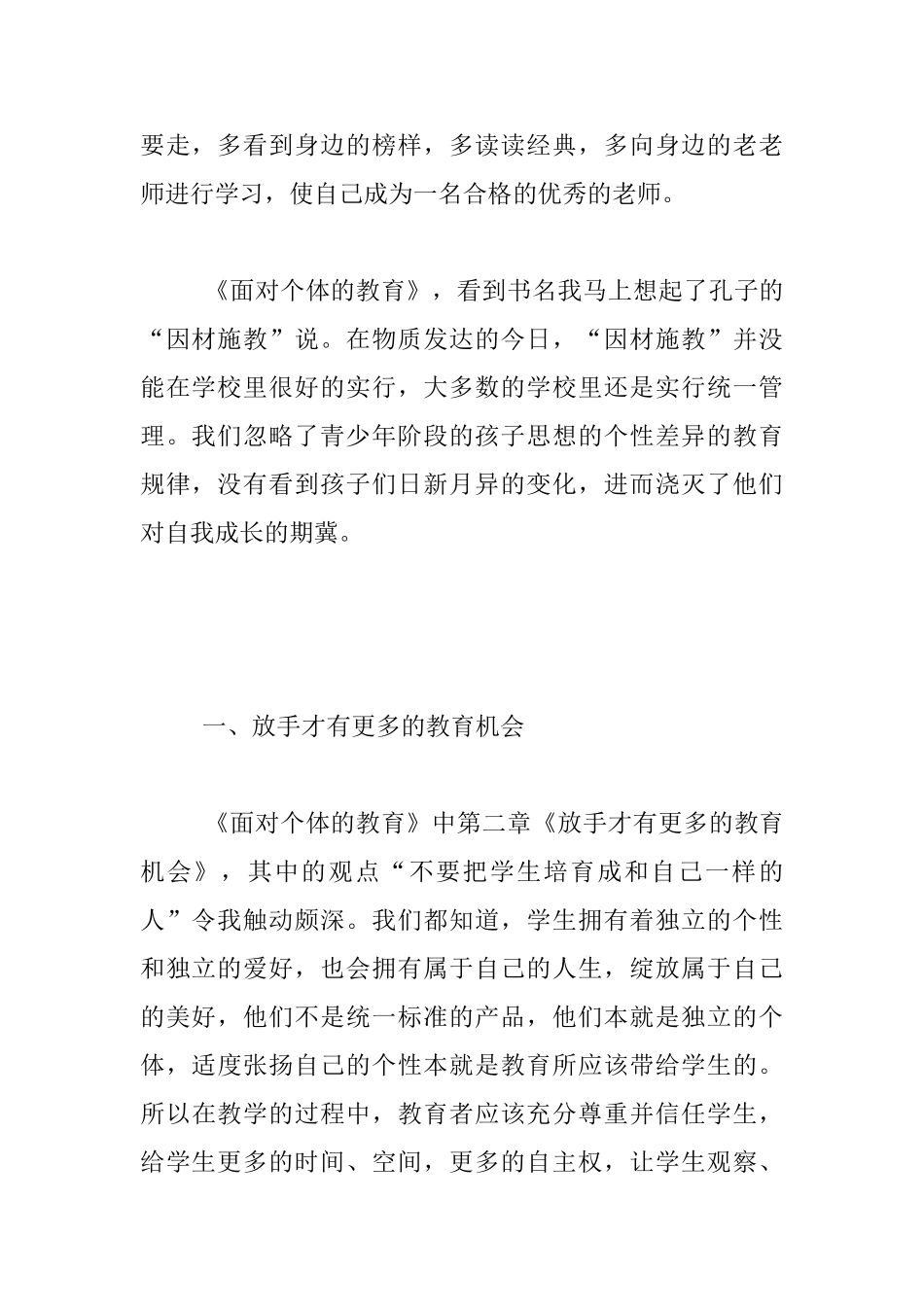 要走，多看到身边的榜样，多读读经典，多向身边的老老师进行学习，使自己成为一名合格的优秀的老师。

《面对个体的教育》，看到书名我马上想起了孔子的“因材施教”说。在物质发达的今日，“因材施教”并没能在学校里很好的实行，大多数的学校里还是实行统一管理。我们忽略了青少年阶段的孩子思想的个性差异的教育规律，没有看到孩子们日新月异的变化，进而浇灭了他们对自我成长的期冀。

一、放手才有更多的教育机会

《面对个体的教育》中第二章《放手才有更多的教育机会》，其中的观点“不要把学生培育成和自己一样的人”令我触动颇深。我们都知道，学生拥有着独立的个性和独立的爱好，也会拥有属于自己的人生，绽放属于自己的美好，他们不是统一标准的产品，他们本就是独立的个体，适度张扬自己的个性本就是教育所应该带给学生的。所以在教学的过程中，教育者应该充分尊重并信任学生，给学生更多的时间、空间，更多的自主权，让学生观察、